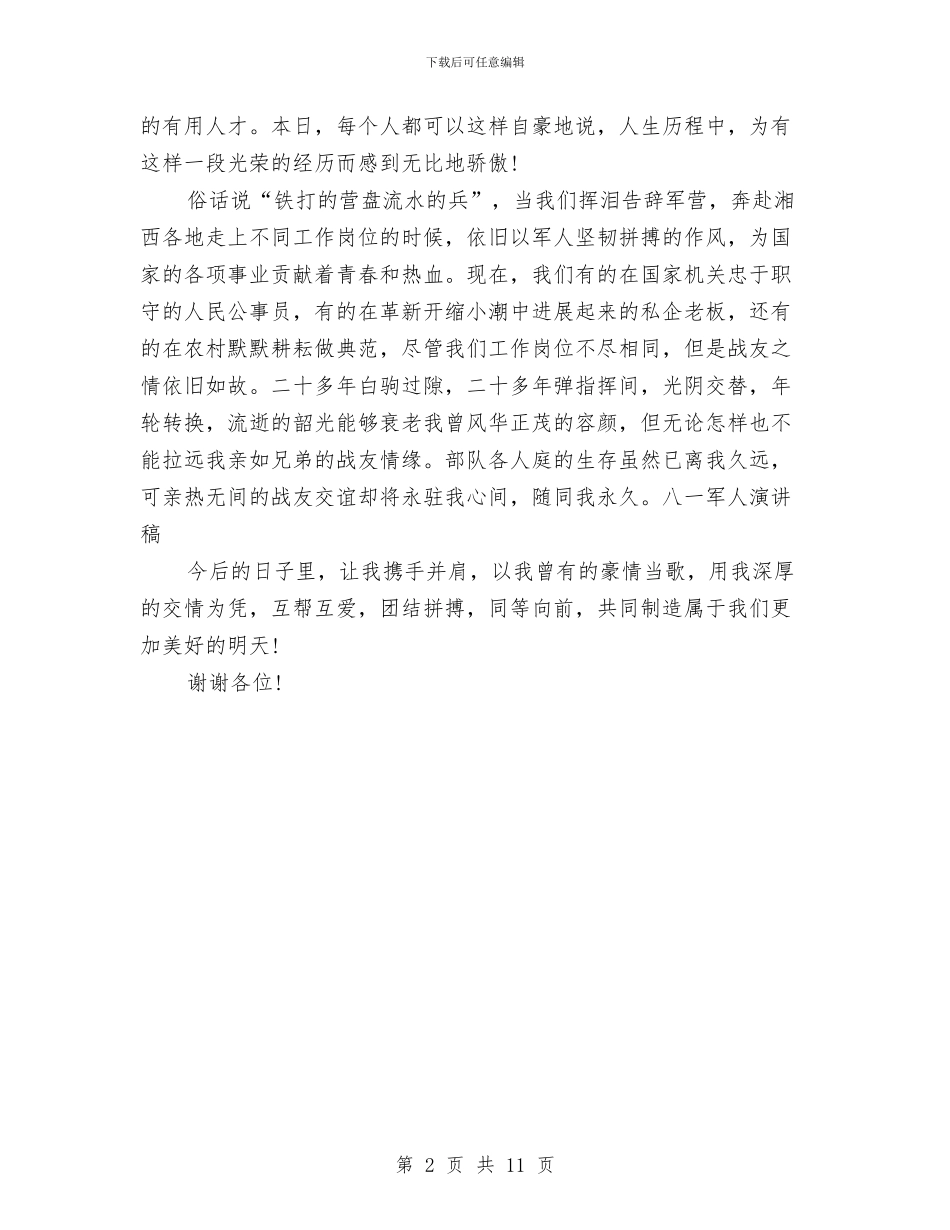 下载后可任意编辑

的有用人才。本日，每个人都可以这样自豪地说，人生历程中，为有这样一段光荣的经历而感到无比地骄傲！

俗话说“铁打的营盘流水的兵”，当我们挥泪告辞军营，奔赴湘西各地走上不同工作岗位的时候，依旧以军人坚韧拼搏的作风，为国家的各项事业贡献着青春和热血。现在，我们有的在国家机关忠于职守的人民公事员，有的在革新开缩小潮中进展起来的私企老板，还有的在农村默默耕耘做典范，尽管我们工作岗位不尽相同，但是战友之情依旧如故。二十多年白驹过隙，二十多年弹指挥间，光阴交替，年轮转换，流逝的韶光能够衰老我曾风华正茂的容颜，但无论怎样也不能拉远我亲如兄弟的战友情缘。部队各人庭的生存虽然已离我久远，可亲热无间的战友交谊却将永驻我心间，随同我永久。八一军人演讲稿

今后的日子里，让我携手并肩，以我曾有的豪情当歌，用我深厚的交情为凭，互帮互爱，团结拼搏，同等向前，共同制造属于我们更加美好的明天！

谢谢各位！

第 2 页 共 11 页